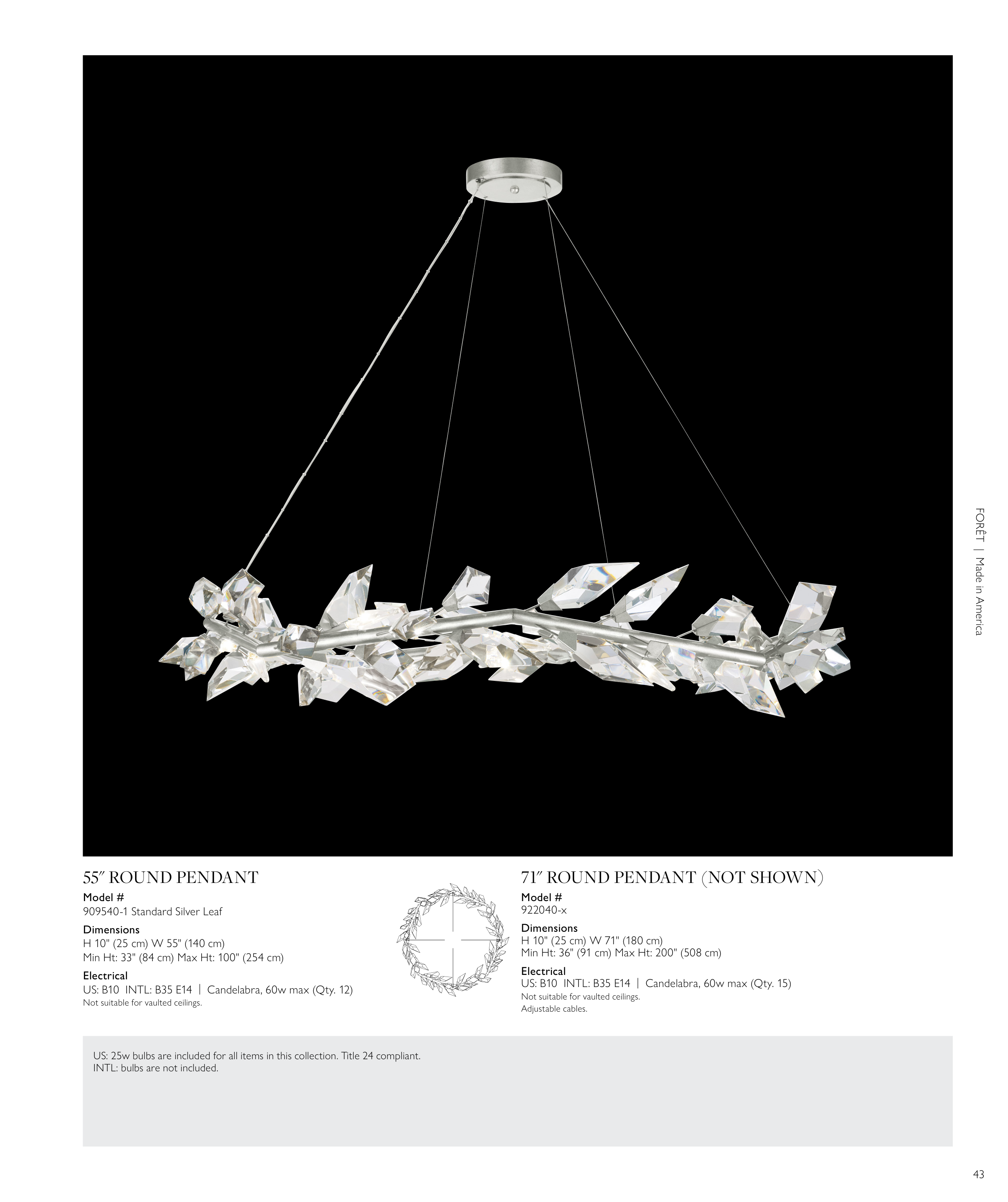 FORÊT | Made in America

55″ ROUND PENDANT

Model #
909540-1 Standard Silver Leaf

Dimensions
H 10" (25 cm) W 55" (140 cm)
Min Ht: 33" (84 cm) Max Ht: 100" (254 cm)

Electrical
US: B10 INTL: B35 E14 | Candelabra, 60w max (Qty. 12)
Not suitable for vaulted ceilings.

71″ ROUND PENDANT (NOT SHOWN)

Model #
922040-x

Dimensions
H 10" (25 cm) W 71" (180 cm)
Min Ht: 36" (91 cm) Max Ht: 200" (508 cm)

Electrical
US: B10 INTL: B35 E14 | Candelabra, 60w max (Qty. 15)
Not suitable for vaulted ceilings.
Adjustable cables.

US: 25w bulbs are included for all items in this collection. Title 24 compliant.
INTL: bulbs are not included.

43